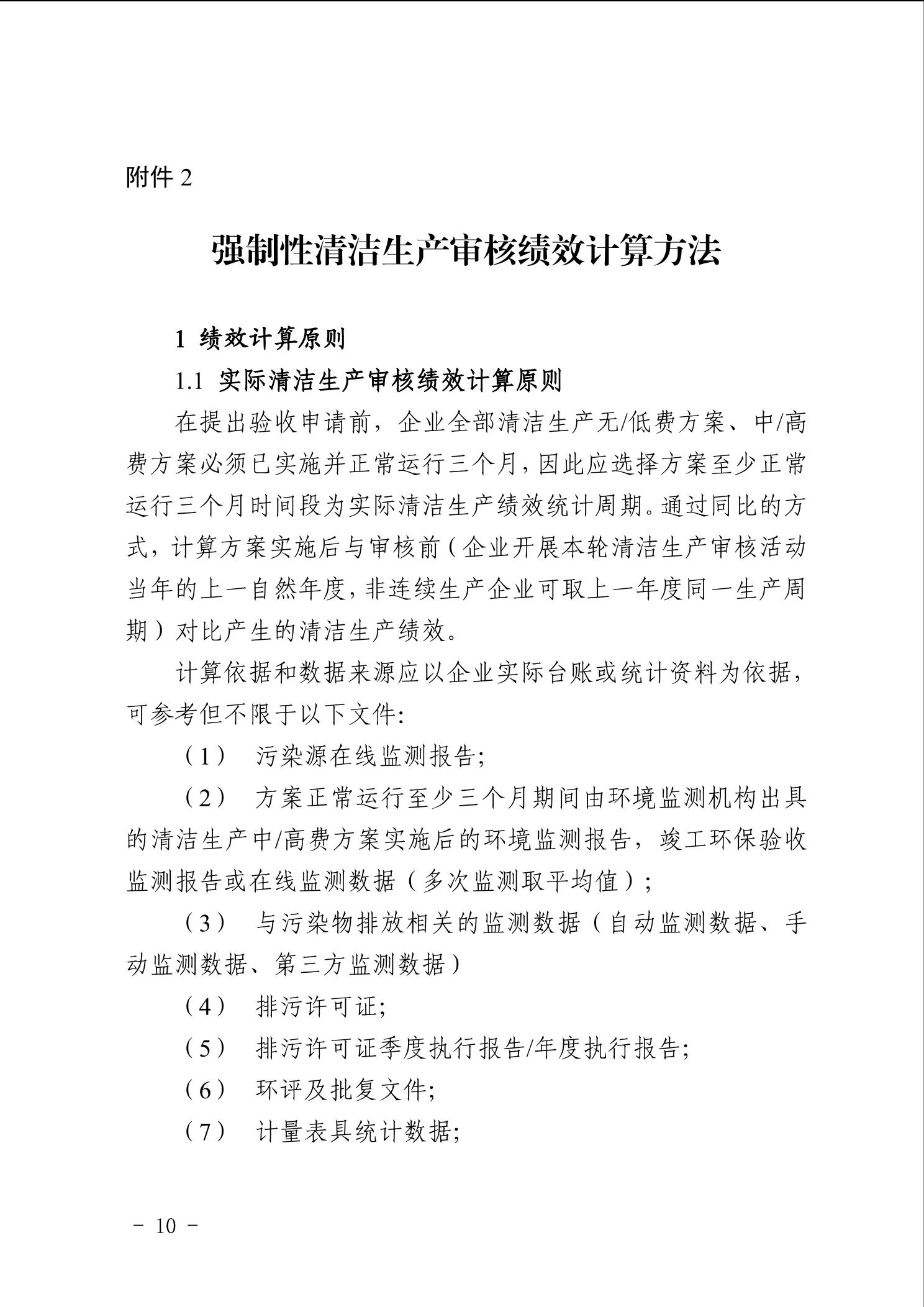 附件 2

强制性清洁生产审核绩效计算方法

1 绩效计算原则

1.1 实际清洁生产审核绩效计算原则

在提出验收申请前，企业全部清洁生产无/低费方案、中/高费方案必须已实施并正常运行三个月，因此应选择方案至少正常运行三个月时间段为实际清洁生产绩效统计周期。通过同比的方式，计算方案实施后与审核前（企业开展本轮清洁生产审核活动当年的上一自然年度，非连续生产企业可取上一年度同一生产周期）对比产生的清洁生产绩效。

计算依据和数据来源应以企业实际台账或统计资料为依据，可参考但不限于以下文件:

（1） 污染源在线监测报告;

（2） 方案正常运行至少三个月期间由环境监测机构出具的清洁生产中/高费方案实施后的环境监测报告，竣工环保验收监测报告或在线监测数据（多次监测取平均值）;

（3） 与污染物排放相关的监测数据（自动监测数据、手动监测数据、第三方监测数据）

（4） 排污许可证;

（5） 排污许可证季度执行报告/年度执行报告;

（6） 环评及批复文件;

（7） 计量表具统计数据;

－ 10 －